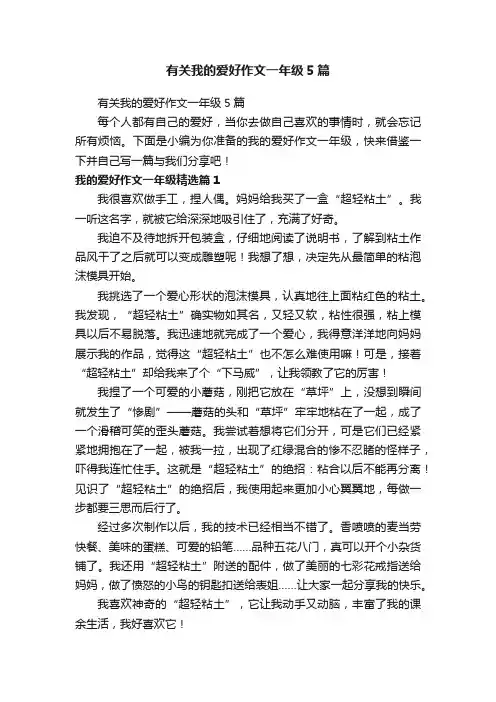 有关我的爱好作文一年级 5 篇

有关我的爱好作文一年级 5 篇

每个人都有自己的爱好，当你去做自己喜欢的事情时，就会忘记所有烦恼。下面是小编为你准备的我的爱好作文一年级，快来借鉴一下并自己写一篇与我们分享吧！

我的爱好作文一年级精选篇 1

我很喜欢做手工，捏人偶。妈妈给我买了一盒“超轻粘土”。我一听这名字，就被它给深深地吸引住了，充满了好奇。

我迫不及待地拆开包装盒，仔细地阅读了说明书，了解到粘土作品风干了之后就可以变成雕塑呢！我想了想，决定先从最简单的粘泡沫模具开始。

我挑选了一个爱心形状的泡沫模具，认真地往上面粘红色的粘土。我发现，“超轻粘土”确实物如其名，又轻又软，粘性很强，粘上模具以后不易脱落。我迅速地就完成了一个爱心，我得意洋洋地向妈妈展示我的作品，觉得这“超轻粘土”也不怎么难使用嘛！可是，接着“超轻粘土”却给我来了个“下马威”，让我领教了它的厉害！

我捏了一个可爱的小蘑菇，刚把它放在“草坪”上，没想到瞬间就发生了“惨剧”——蘑菇的头和“草坪”牢牢地粘在了一起，成了一个滑稽可笑的歪头蘑菇。我尝试着想将它们分开，可是它们已经紧紧地拥抱在了一起，被我一拉，出现了红绿混合的惨不忍睹的怪样子，吓得我连忙住手。这就是“超轻粘土”的绝招：粘合以后不能再分离！见识了“超轻粘土”的绝招后，我使用起来更加小心翼翼地，每做一步都要三思而后行了。

经过多次制作以后，我的技术已经相当不错了。香喷喷的麦当劳快餐、美味的蛋糕、可爱的铅笔……品种五花八门，真可以开个小杂货铺了。我还用“超轻粘土”附送的配件，做了美丽的七彩花戒指送给妈妈，做了愤怒的小鸟的钥匙扣送给表姐……让大家一起分享我的快乐。

我喜欢神奇的“超轻粘土”，它让我动手又动脑，丰富了我的课余生活，我好喜欢它！